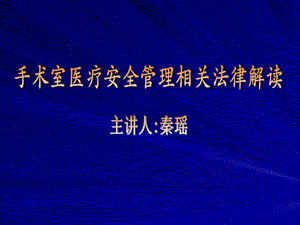 手术室医疗安全管理相关法律解读

主讲人:秦瑶